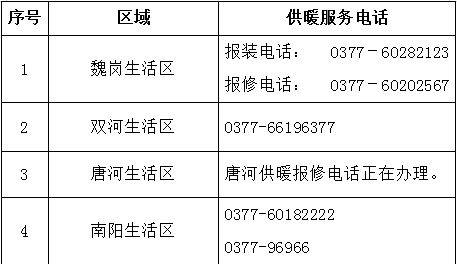 | 序号 | 区域 | 供暖服务电话 |
|---|---|---|
| 1 | 魏岗生活区 | 报装电话： 0377－60282123 报修电话： 0377－60202567 |
| 2 | 双河生活区 | 0377-66196377 |
| 3 | 唐河生活区 | 唐河供暖报修电话正在办理。 |
| 4 | 南阳生活区 | 0377-60182222 0377-96966 |